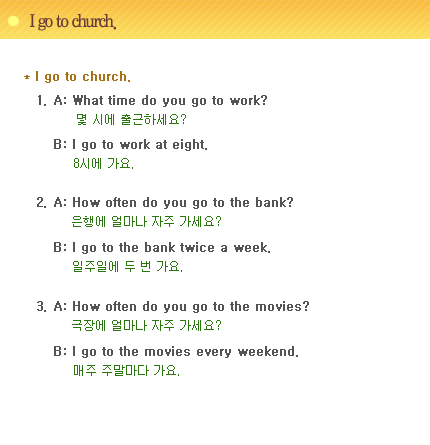 I go to church.

* I go to church.

1. A: What time do you go to work?
몇 시에 출근하세요?

B: I go to work at eight.
8시에 가요.

2. A: How often do you go to the bank?
은행에 얼마나 자주 가세요?

B: I go to the bank twice a week.
일주일에 두 번 가요.

3. A: How often do you go to the movies?
극장에 얼마나 자주 가세요?

B: I go to the movies every weekend.
매주 주말마다 가요.